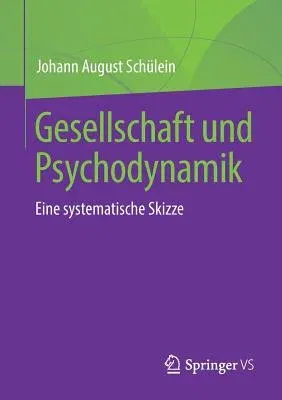 Johann August Schülein

Gesellschaft und Psychodynamik

Eine systematische Skizze

Springer VS